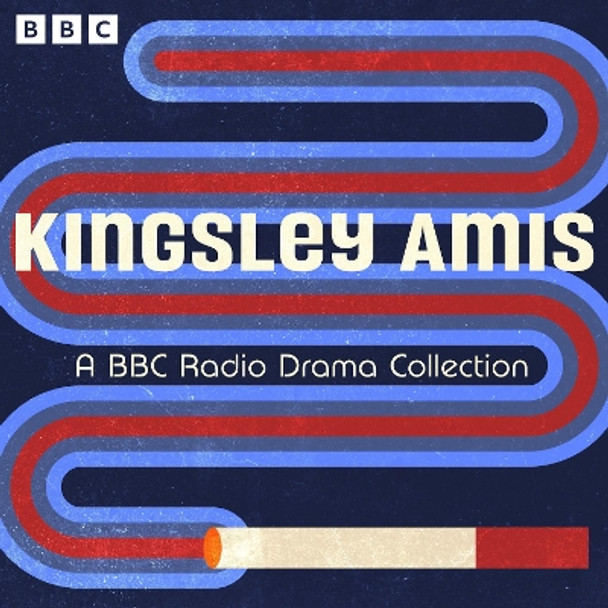 BBC

KINGSLEY AMIS

A BBC Radio Drama Collection